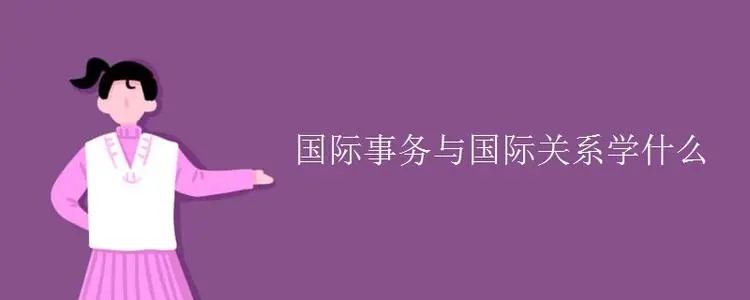 国际事务与国际关系学什么